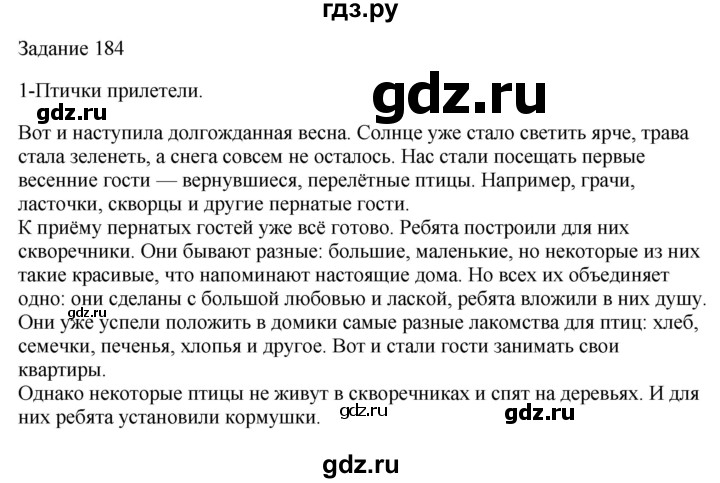 гдз.ру

Задание 184

1-Птички прилетели.

gdz.ru

gdz.ru

Вот и наступила долгожданная весна. Солнце уже стало светить ярче, трава стала зеленеть, а снега совсем не осталось. Нас стали посещать первые весенние гости — вернувшиеся, перелётные птицы. Например, грачи, ласточки, скворцы и другие пернатые гости.
К приёму пернатых гостей уже всё готово. Ребята построили для них скворечники. Они бывают разные: большие, маленькие, но некоторые из них такие красивые, что напоминают настоящие дома. Но всех их объединяет одно: они сделаны с большой любовью и лаской, ребята вложили в них душу.

gdz.ru

Они уже успели положить в домики самые разные лакомства для птиц: хлеб, семечки, печенья, хлопья и другое. Вот и стали гости занимать свои квартиры.
Однако некоторые птицы не живут в скворечниках и спят на деревьях. И для них ребята установили кормушки.

gdz.ru

gdz.ru

gdz.ru